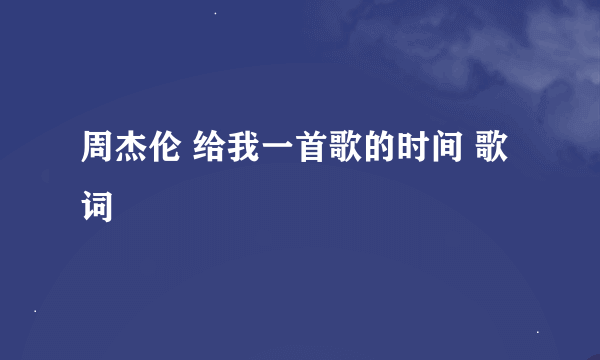 周杰伦 给我一首歌的时间 歌词